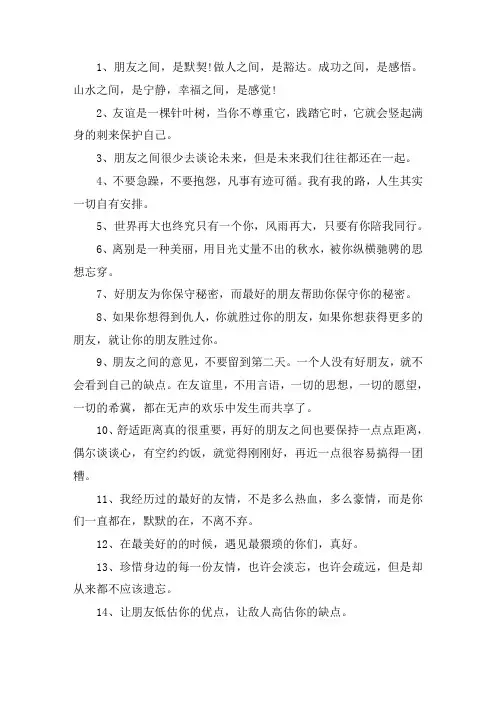 1、朋友之间，是默契!做人之间，是豁达。成功之间，是感悟。山水之间，是宁静，幸福之间，是感觉!

2、友谊是一棵针叶树，当你不尊重它，践踏它时，它就会竖起满身的刺来保护自己。

3、朋友之间很少去谈论未来，但是未来我们往往都还在一起。

4、不要急躁，不要抱怨，凡事有迹可循。我有我的路，人生其实一切自有安排。

5、世界再大也终究只有一个你，风雨再大，只要有你陪我同行。

6、离别是一种美丽，用目光丈量不出的秋水，被你纵横驰骋的思想忘穿。

7、好朋友为你保守秘密，而最好的朋友帮助你保守你的秘密。

8、如果你想得到仇人，你就胜过你的朋友，如果你想获得更多的朋友，就让你的朋友胜过你。

9、朋友之间的意见，不要留到第二天。一个人没有好朋友，就不会看到自己的缺点。在友谊里，不用言语，一切的思想，一切的愿望，一切的希冀，都在无声的欢乐中发生而共享了。

10、舒适距离真的很重要，再好的朋友之间也要保持一点点距离，偶尔谈谈心，有空约约饭，就觉得刚刚好，再近一点很容易搞得一团糟。

11、我经历过的最好的友情，不是多么热血，多么豪情，而是你们一直都在，默默的在，不离不弃。

12、在最美好的的时候，遇见最猥琐的你们，真好。

13、珍惜身边的每一份友情，也许会淡忘，也许会疏远，但是却从来都不应该遗忘。

14、让朋友低估你的优点，让敌人高估你的缺点。